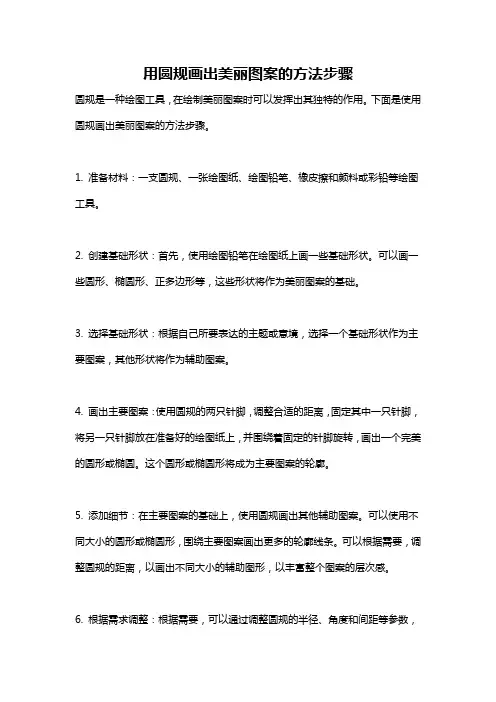 用圆规画出美丽图案的方法步骤

圆规是一种绘图工具，在绘制美丽图案时可以发挥出其独特的作用。下面是使用圆规画出美丽图案的方法步骤。

1. 准备材料：一支圆规、一张绘图纸、绘图铅笔、橡皮擦和颜料或彩铅等绘图工具。

2. 创建基础形状：首先，使用绘图铅笔在绘图纸上画一些基础形状。可以画一些圆形、椭圆形、正多边形等，这些形状将作为美丽图案的基础。

3. 选择基础形状：根据自己所要表达的主题或意境，选择一个基础形状作为主要图案，其他形状将作为辅助图案。

4. 画出主要图案：使用圆规的两只针脚，调整合适的距离，固定其中一只针脚，将另一只针脚放在准备好的绘图纸上，并围绕着固定的针脚旋转，画出一个完美的圆形或椭圆。这个圆形或椭圆形将成为主要图案的轮廓。

5. 添加细节：在主要图案的基础上，使用圆规画出其他辅助图案。可以使用不同大小的圆形或椭圆形，围绕主要图案画出更多的轮廓线条。可以根据需要，调整圆规的距离，以画出不同大小的辅助图形，以丰富整个图案的层次感。

6. 根据需求调整：根据需要，可以通过调整圆规的半径、角度和间距等参数，